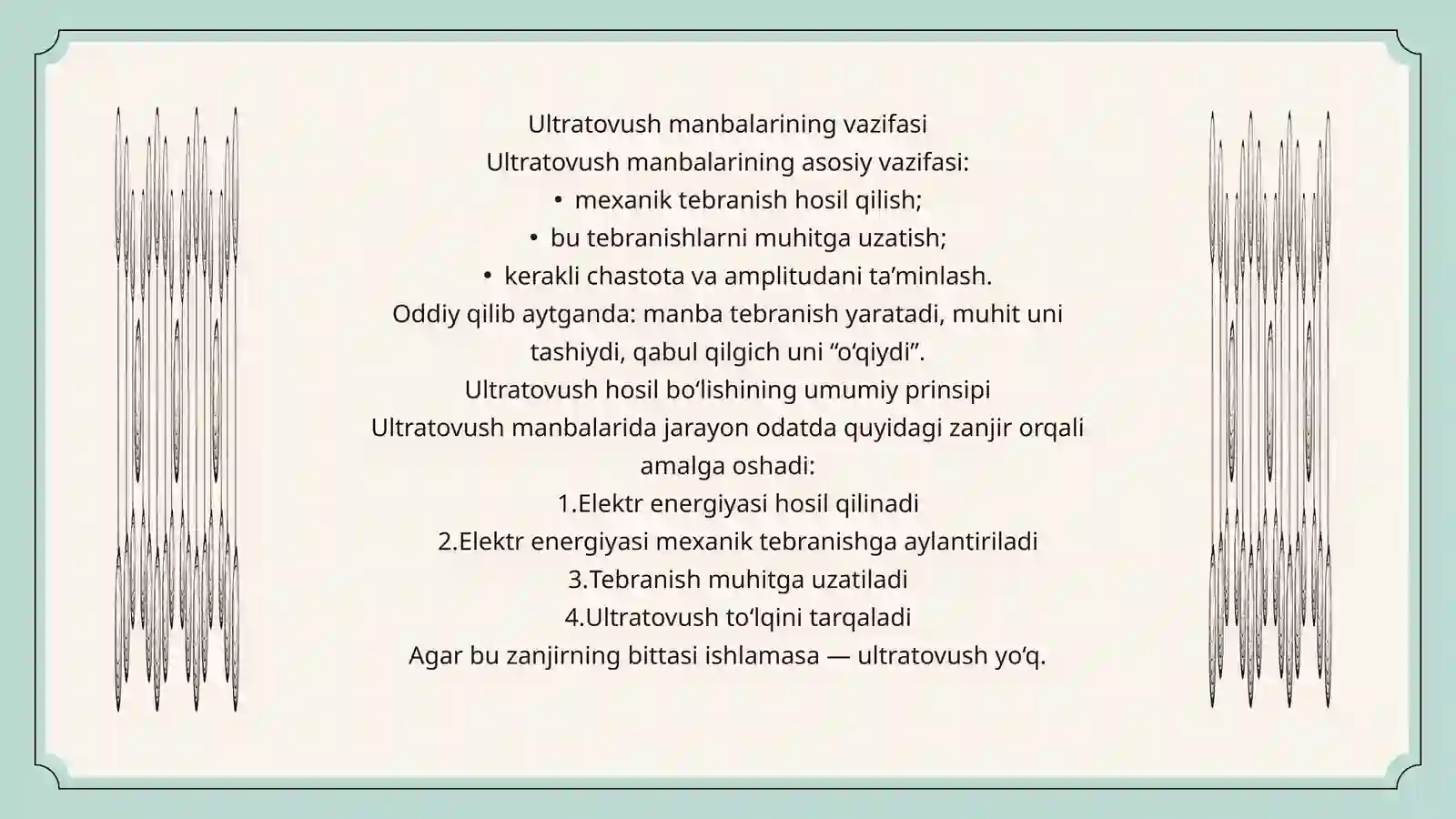 Ultratovush manbalarining vazifasi
Ultratovush manbalarining asosiy vazifasi:
• mexanik tebranish hosil qilish;
• bu tebranishlarni muhitga uzatish;
• kerakli chastota va amplitudani ta’minlash.
Oddiy qilib aytganda: manba tebranish yaratadi, muhit uni tashiydi, qabul qilgich uni “o‘qiydi”.
Ultratovush hosil bo‘lishining umumiy prinsipi
Ultratovush manbalarida jarayon odatda quyidagi zanjir orqali amalga oshadi:
1.Elektr energiyasi hosil qilinadi
2.Elektr energiyasi mexanik tebranishga aylantiriladi
3.Tebranish muhitga uzatiladi
4.Ultratovush to‘lqini tarqaladi
Agar bu zanjirning bittasi ishlamasa — ultratovush yo‘q.